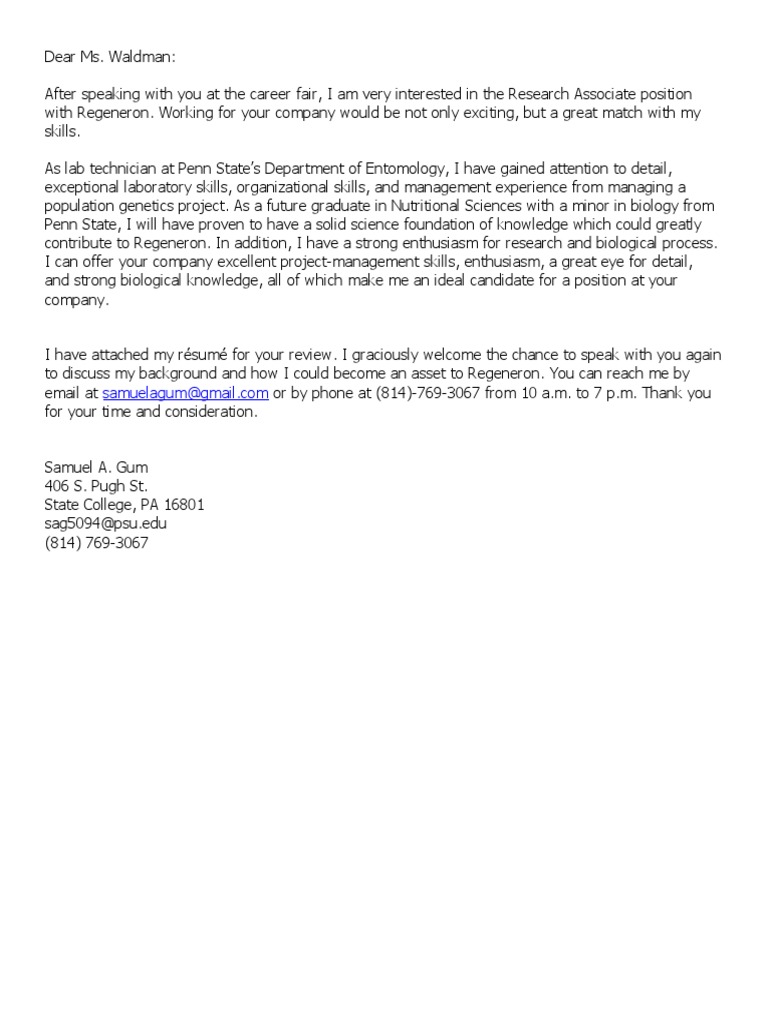 Dear Ms. Waldman:

After speaking with you at the career fair, I am very interested in the Research Associate position with Regeneron. Working for your company would be not only exciting, but a great match with my skills.

As lab technician at Penn State's Department of Entomology, I have gained attention to detail, exceptional laboratory skills, organizational skills, and management experience from managing a population genetics project. As a future graduate in Nutritional Sciences with a minor in biology from Penn State, I will have proven to have a solid science foundation of knowledge which could greatly contribute to Regeneron. In addition, I have a strong enthusiasm for research and biological process. I can offer your company excellent project-management skills, enthusiasm, a great eye for detail, and strong biological knowledge, all of which make me an ideal candidate for a position at your company.

I have attached my résumé for your review. I graciously welcome the chance to speak with you again to discuss my background and how I could become an asset to Regeneron. You can reach me by email at samuelagum@gmail.com or by phone at (814)-769-3067 from 10 a.m. to 7 p.m. Thank you for your time and consideration.

Samuel A. Gum
406 S. Pugh St.
State College, PA 16801
sag5094@psu.edu
(814) 769-3067